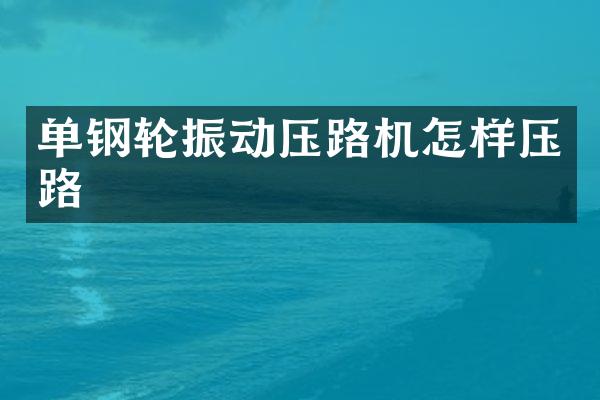 单钢轮振动压路机怎样压路